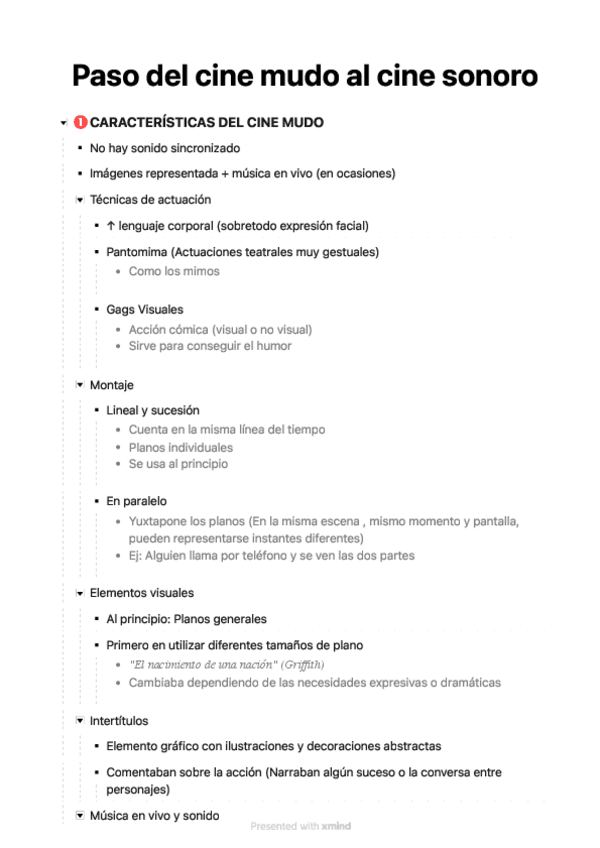 Paso del cine mudo al cine sonoro

1 CARACTERÍSTICAS DEL CINE MUDO

- No hay sonido sincronizado
- Imágenes representada + música en vivo (en ocasiones)
- Técnicas de actuación
  - ↑ lenguaje corporal (sobretodo expresión facial)
  - Pantomima (Actuaciones teatrales muy gestuales)
    - Como los mimos
  - Gags Visuales
    - Acción cómica (visual o no visual)
    - Sirve para conseguir el humor
- Montaje
  - Lineal y sucesión
    - Cuenta en la misma línea del tiempo
    - Planos individuales
    - Se usa al principio
  - En paralelo
    - Yuxtapone los planos (En la misma escena , mismo momento y pantalla, pueden representarse instantes diferentes)
    - Ej: Alguien llama por teléfono y se ven las dos partes
- Elementos visuales
  - Al principio: Planos generales
  - Primero en utilizar diferentes tamaños de plano
    - "El nacimiento de una nación" (Griffith)
    - Cambiaba dependiendo de las necesidades expresivas o dramáticas
- Intertítulos
  - Elemento gráfico con ilustraciones y decoraciones abstractas
  - Comentaban sobre la acción (Narraban algún suceso o la conversa entre personajes)
- Música en vivo y sonido

Presented with xmind